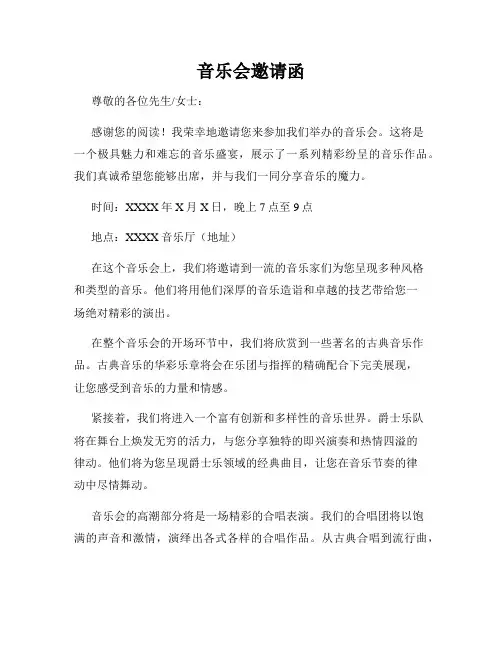 音乐会邀请函

尊敬的各位先生/女士：

感谢您的阅读！我荣幸地邀请您来参加我们举办的音乐会。这将是一个极具魅力和难忘的音乐盛宴，展示了一系列精彩纷呈的音乐作品。我们真诚希望您能够出席，并与我们一同分享音乐的魔力。

时间：XXXX 年 X 月 X 日，晚上 7 点至 9 点

地点：XXXX 音乐厅（地址）

在这个音乐会上，我们将邀请到一流的音乐家们为您呈现多种风格和类型的音乐。他们将用他们深厚的音乐造诣和卓越的技艺带给您一场绝对精彩的演出。

在整个音乐会的开场环节中，我们将欣赏到一些著名的古典音乐作品。古典音乐的华彩乐章将会在乐团与指挥的精确配合下完美展现，让您感受到音乐的力量和情感。

紧接着，我们将进入一个富有创新和多样性的音乐世界。爵士乐队将在舞台上焕发无穷的活力，与您分享独特的即兴演奏和热情四溢的律动。他们将为您呈现爵士乐领域的经典曲目，让您在音乐节奏的律动中尽情舞动。

音乐会的高潮部分将是一场精彩的合唱表演。我们的合唱团将以饱满的声音和激情，演绎出各式各样的合唱作品。从古典合唱到流行曲，